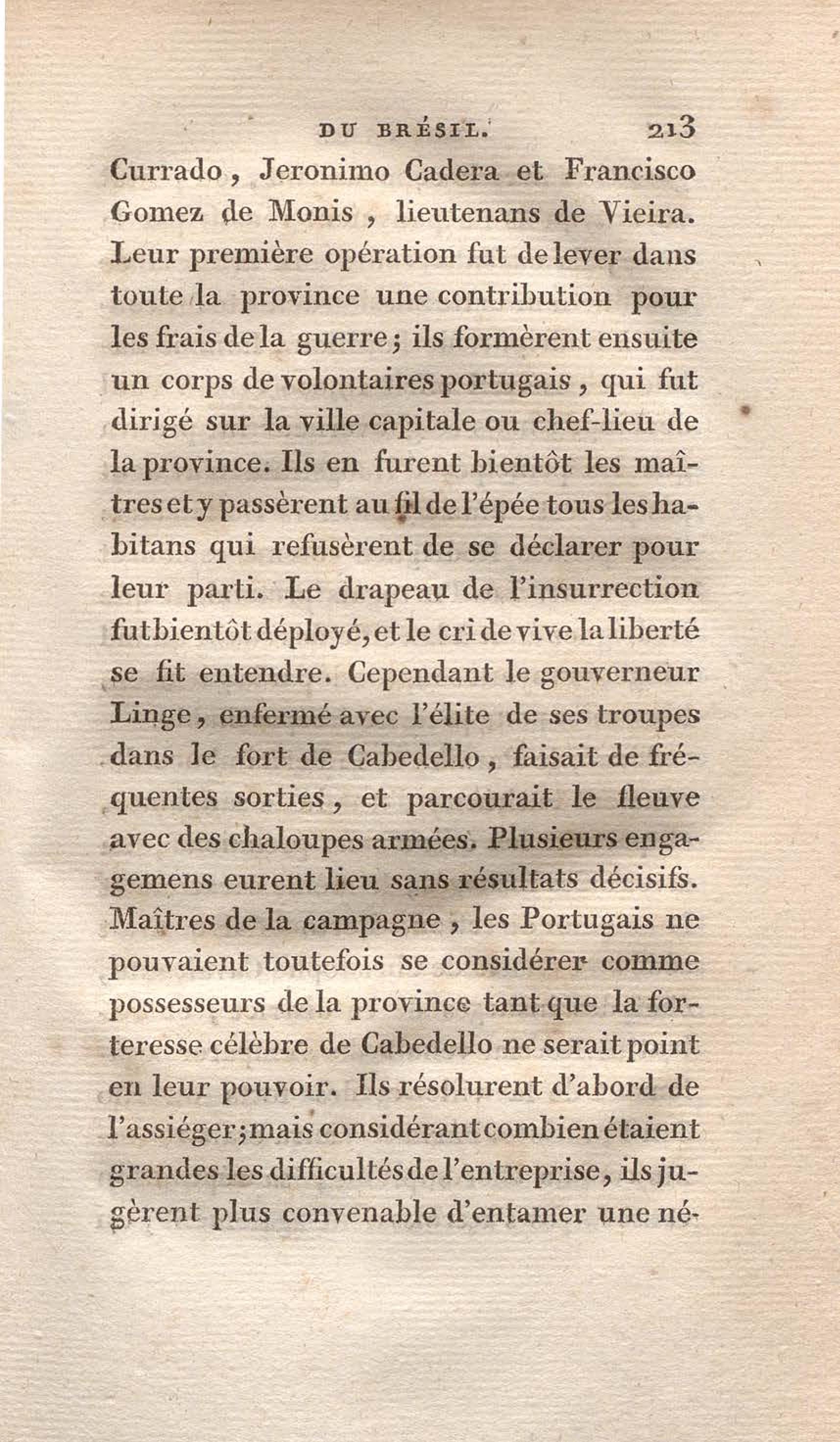 DU BRÉSIL. 213

Currado, Jeronimo Cadera et Francisco Gomez de Monis, lieutenans de Vieira. Leur première opération fut de lever dans toute la province une contribution pour les frais de la guerre; ils formèrent ensuite un corps de volontaires portugais, qui fut dirigé sur la ville capitale ou chef-lieu de la province. Ils en furent bientôt les maîtres et y passèrent au fil de l'épée tous les habitans qui refusèrent de se déclarer pour leur parti. Le drapeau de l'insurrection fut bientôt déployé, et le cri de vive la liberté se fit entendre. Cependant le gouverneur Linge, enfermé avec l'élite de ses troupes dans le fort de Cabedello, faisait de fréquentes sorties, et parcourait le fleuve avec des chaloupes armées. Plusieurs engagemens eurent lieu sans résultats décisifs. Maîtres de la campagne, les Portugais ne pouvaient toutefois se considérer comme possesseurs de la province tant que la forteresse célèbre de Cabedello ne serait point en leur pouvoir. Ils résolurent d'abord de l'assiéger; mais considérant combien étaient grandes les difficultés de l'entreprise, ils jugèrent plus convenable d'entamer une né-